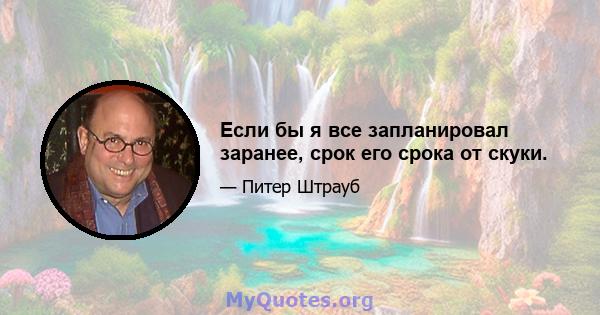 Если бы я все запланировал заранее, срок его срока от скуки.

— Питер Штрауб

MyQuotes.org